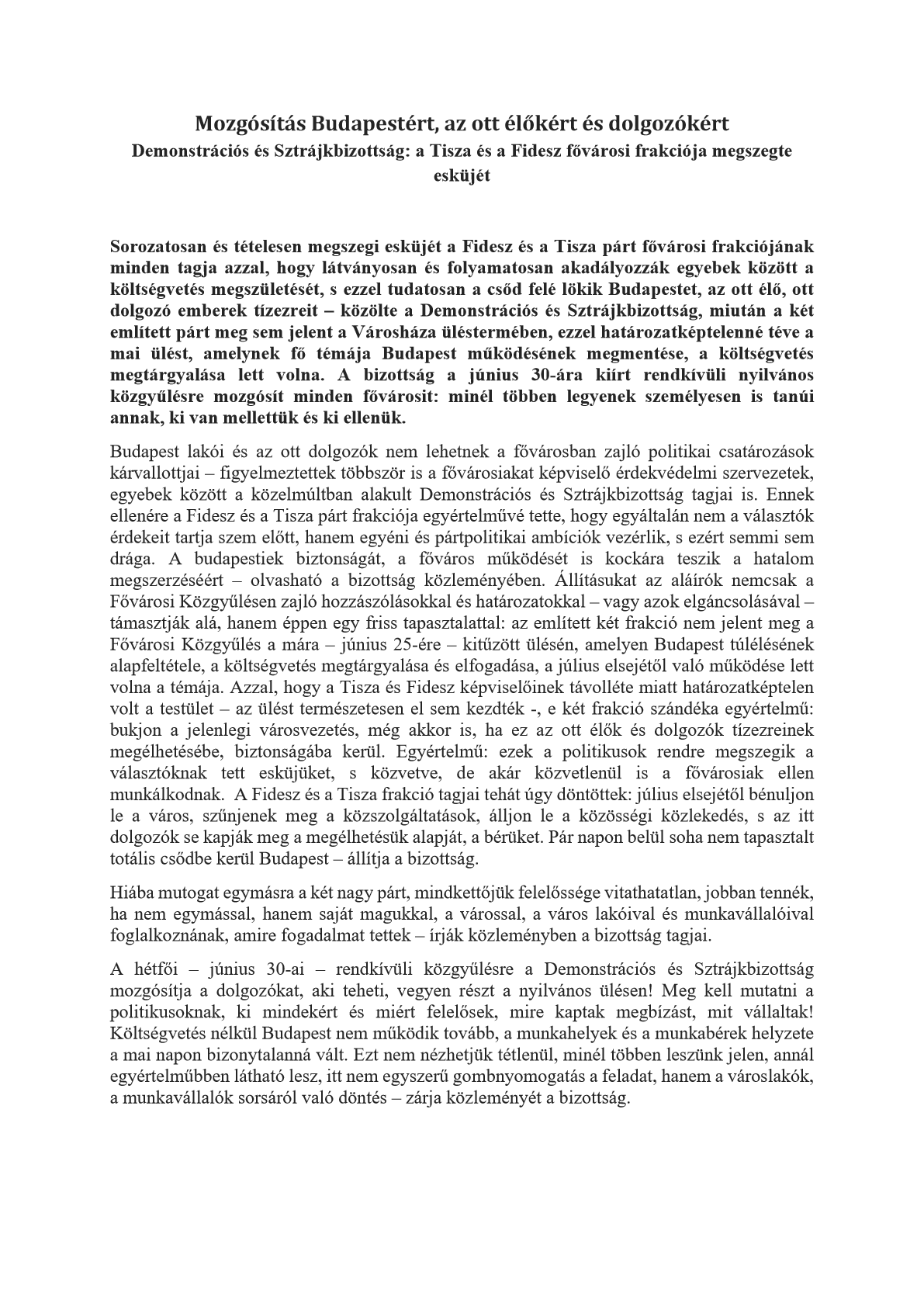 Mozgósítás Budapestért, az ott élőkért és dolgozókért
Demonstrációs és Sztrájkbizottság: a Tisza és a Fidesz fővárosi frakciója megszegte esküjét

Sorozatosan és tételesen megszegi esküjét a Fidesz és a Tisza párt fővárosi frakciójának minden tagja azzal, hogy látványosan és folyamatosan akadályozzák egyebek között a költségvetés megszületését, s ezzel tudatosan a csőd felé lökik Budapestet, az ott élő, ott dolgozó emberek tízezreit – közölte a Demonstrációs és Sztrájkbizottság, miután a két említett párt meg sem jelent a Városháza üléstermében, ezzel határozatképtelenné téve a mai ülést, amelynek fő témája Budapest működésének megmentése, a költségvetés megtárgyalása lett volna. A bizottság a június 30-ára kiírt rendkívüli nyilvános közgyűlésre mozgósít minden fővárosit: minél többen legyenek személyesen is tanúi annak, ki van mellettük és ki ellenük.

Budapest lakói és az ott dolgozók nem lehetnek a fővárosban zajló politikai csatározások kárvallottjai – figyelmeztettek többször is a fővárosiakat képviselő érdekvédelmi szervezetek, egyebek között a közelmúltban alakult Demonstrációs és Sztrájkbizottság tagjai is. Ennek ellenére a Fidesz és a Tisza párt frakciója egyértelművé tette, hogy egyáltalán nem a választók érdekeit tartja szem előtt, hanem egyéni és pártpolitikai ambíciók vezérlik, s ezért semmi sem drága. A budapestiek biztonságát, a főváros működését is kockára teszik a hatalom megszerzéséért – olvasható a bizottság közleményében. Állításukat az aláírók nemcsak a Fővárosi Közgyűlésen zajló hozzászólásokkal és határozatokkal – vagy azok elgáncsolásával – támasztják alá, hanem éppen egy friss tapasztalattal: az említett két frakció nem jelent meg a Fővárosi Közgyűlés a mára – június 25-ére – kitűzött ülésén, amelyen Budapest túlélésének alapfeltétele, a költségvetés megtárgyalása és elfogadása, a július elsejétől való működése lett volna a témája. Azzal, hogy a Tisza és Fidesz képviselőinek távolléte miatt határozatképtelen volt a testület – az ülést természetesen el sem kezdték -, e két frakció szándéka egyértelmű: bukjon a jelenlegi városvezetés, még akkor is, ha ez az ott élők és dolgozók tízezreinek megélhetésébe, biztonságába kerül. Egyértelmű: ezek a politikusok rendre megszegik a választóknak tett esküjüket, s közvetve, de akár közvetlenül is a fővárosiak ellen munkálkodnak. A Fidesz és a Tisza frakció tagjai tehát úgy döntöttek: július elsejétől bénuljon le a város, szűnjenek meg a közszolgáltatások, álljon le a közösségi közlekedés, s az itt dolgozók se kapják meg a megélhetésük alapját, a bérüket. Pár napon belül soha nem tapasztalt totális csődbe kerül Budapest – állítja a bizottság.

Hiába mutogat egymásra a két nagy párt, mindkettőjük felelőssége vitathatatlan, jobban tennék, ha nem egymással, hanem saját magukkal, a várossal, a város lakóival és munkavállalóival foglalkoznának, amire fogadalmat tettek – írják közleményben a bizottság tagjai.

A hétfői – június 30-ai – rendkívüli közgyűlésre a Demonstrációs és Sztrájkbizottság mozgósítja a dolgozókat, aki teheti, vegyen részt a nyilvános ülésen! Meg kell mutatni a politikusoknak, ki mindekért és miért felelősek, mire kaptak megbízást, mit vállaltak! Költségvetés nélkül Budapest nem működik tovább, a munkahelyek és a munkabérek helyzete a mai napon bizonytalanná vált. Ezt nem nézhetjük tétlenül, minél többen leszünk jelen, annál egyértelműbben látható lesz, itt nem egyszerű gombnyomogatás a feladat, hanem a városlakók, a munkavállalók sorsáról való döntés – zárja közleményét a bizottság.